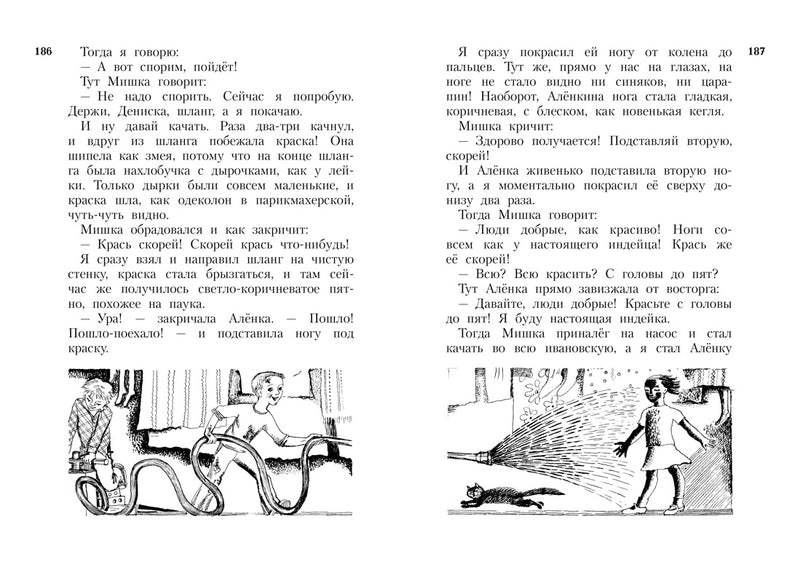 186

Тогда я говорю:
— А вот спорим, пойдёт!
Тут Мишка говорит:
— Не надо спорить. Сейчас я попробую. Держи, Дениска, шланг, а я покачаю.
И ну давай качать. Раза два-три качнул, и вдруг из шланга побежала краска! Она шипела как змея, потому что на конце шланга была нахлобучка с дырочками, как у лейки. Только дырки были совсем маленькие, и краска шла, как одеколон в парикмахерской, чуть-чуть видно.
Мишка обрадовался и как закричит:
— Крась скорей! Скорей крась что-нибудь!
Я сразу взял и направил шланг на чистую стенку, краска стала брызгаться, и там сейчас же получилось светло-коричневатое пятно, похожее на паука.
— Ура! — закричала Алёнка. — Пошло! Пошло-поехало! — и подставила ногу под краску.

187

Я сразу покрасил ей ногу от колена до пальцев. Тут же, прямо у нас на глазах, на ноге не стало видно ни синяков, ни царапин! Наоборот, Алёнкина нога стала гладкая, коричневая, с блеском, как новенькая кегля.
Мишка кричит:
— Здорово получается! Подставляй вторую, скорей!
И Алёнка живенько подставила вторую ногу, а я моментально покрасил её сверху донизу два раза.
Тогда Мишка говорит:
— Люди добрые, как красиво! Ноги совсем как у настоящего индейца! Крась же её скорей!
— Всю? Всю красить? С головы до пят?
Тут Алёнка прямо завизжала от восторга:
— Давайте, люди добрые! Красьте с головы до пят! Я буду настоящая индейка.
Тогда Мишка приналёг на насос и стал качать во всю ивановскую, а я стал Алёнку